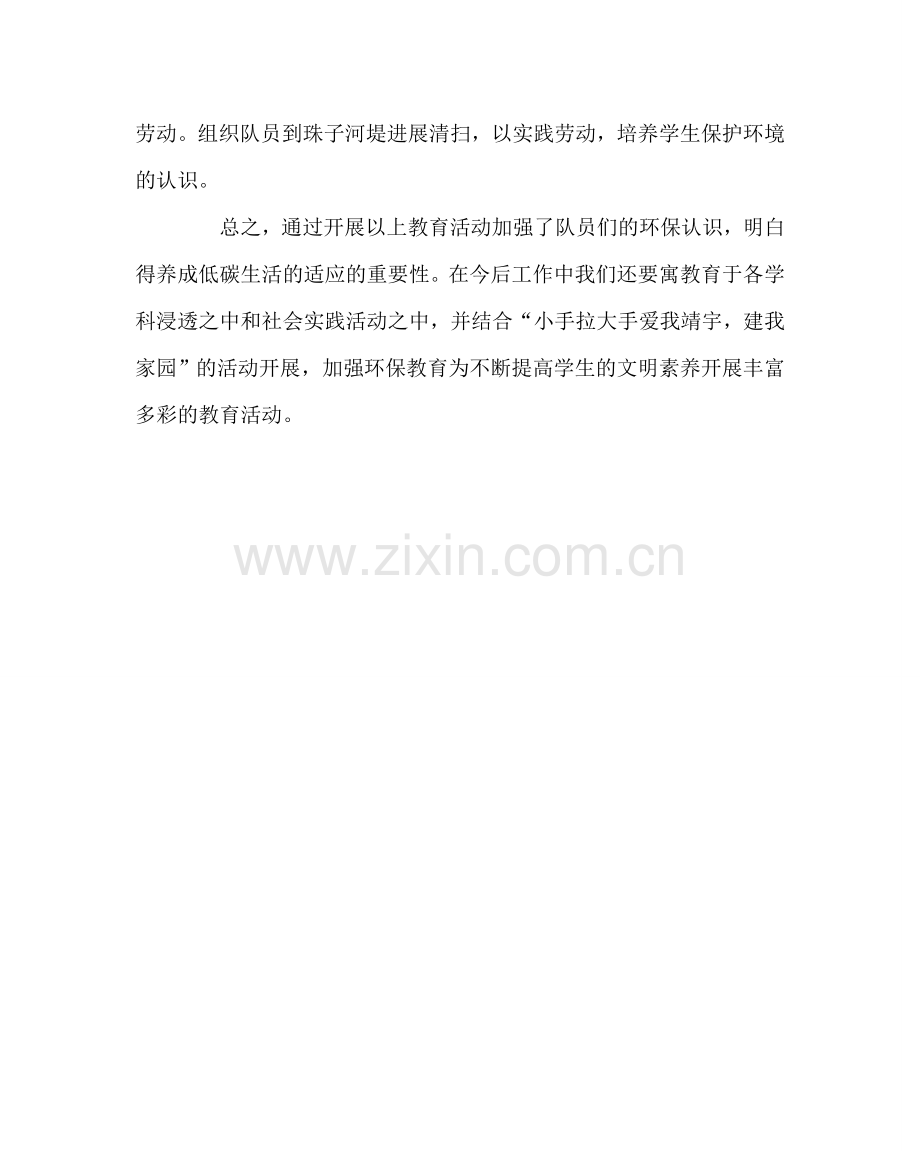 劳动。组织队员到珠子河堤进展清扫，以实践劳动，培养学生保护环境的认识。

总之，通过开展以上教育活动加强了队员们的环保认识，明白得养成低碳生活的适应的重要性。在今后工作中我们还要寓教育于各学科浸透之中和社会实践活动之中，并结合“小手拉大手爱我靖宇，建我家园”的活动开展，加强环保教育为不断提高学生的文明素养开展丰富多彩的教育活动。

www.zixin.com.cn